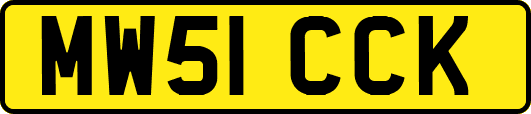 MW51 CCK